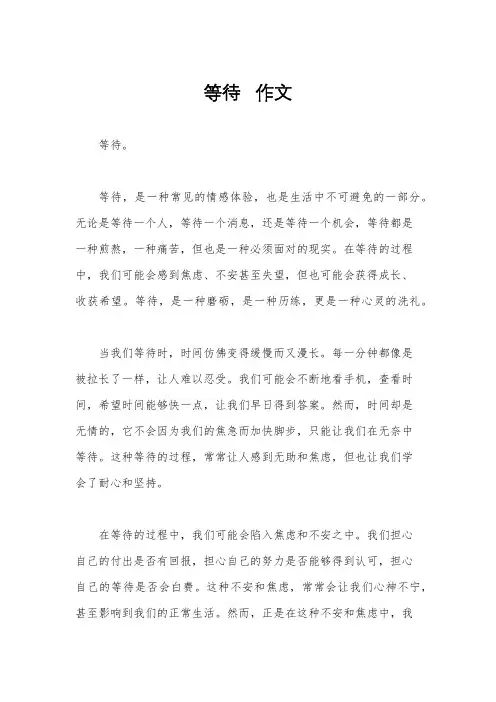 等待 作文

等待。

等待，是一种常见的情感体验，也是生活中不可避免的一部分。无论是等待一个人，等待一个消息，还是等待一个机会，等待都是一种煎熬，一种痛苦，但也是一种必须面对的现实。在等待的过程中，我们可能会感到焦虑、不安甚至失望，但也可能会获得成长、收获希望。等待，是一种磨砺，是一种历练，更是一种心灵的洗礼。

当我们等待时，时间仿佛变得缓慢而又漫长。每一分钟都像是被拉长了一样，让人难以忍受。我们可能会不断地看手机，查看时间，希望时间能够快一点，让我们早日得到答案。然而，时间却是无情的，它不会因为我们的焦急而加快脚步，只能让我们在无奈中等待。这种等待的过程，常常让人感到无助和焦虑，但也让我们学会了耐心和坚持。

在等待的过程中，我们可能会陷入焦虑和不安之中。我们担心自己的付出是否有回报，担心自己的努力是否能够得到认可，担心自己的等待是否会白费。这种不安和焦虑，常常会让我们心神不宁，甚至影响到我们的正常生活。然而，正是在这种不安和焦虑中，我